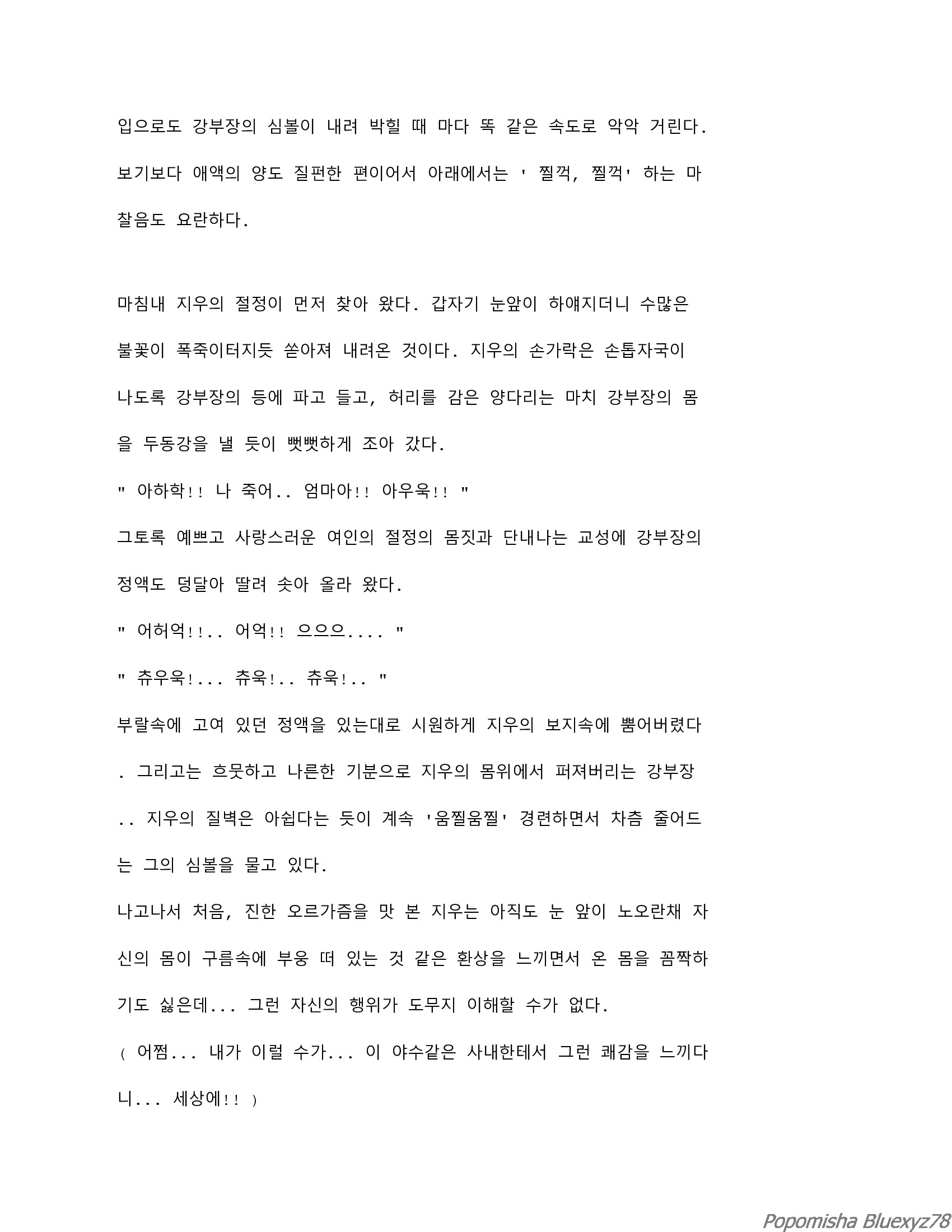 입으로도 강부장의 심볼이 내려 박힐 때 마다 똑 같은 속도로 악악 거린다. 보기보다 애액의 양도 질펀한 편이어서 아래에서는 ' 찔꺽, 찔꺽' 하는 마찰음도 요란하다.

마침내 지우의 절정이 먼저 찾아 왔다. 갑자기 눈앞이 하얘지더니 수많은 불꽃이 폭죽이터지듯 쏟아져 내려온 것이다. 지우의 손가락은 손톱자국이 나도록 강부장의 등에 파고 들고, 허리를 감은 양다리는 마치 강부장의 몸을 두동강을 낼 듯이 뻣뻣하게 조아 갔다.
" 아하학!! 나 죽어.. 엄마아!! 아우욱!! "
그토록 예쁘고 사랑스러운 여인의 절정의 몸짓과 단내나는 교성에 강부장의 정액도 덩달아 딸려 솟아 올라 왔다.
" 어허억!!.. 어억!! 으으으.... "
" 츄우욱!... 츄욱!.. 츄욱!.. "
부랄속에 고여 있던 정액을 있는대로 시원하게 지우의 보지속에 뿜어버렸다. 그리고는 흐뭇하고 나른한 기분으로 지우의 몸위에서 퍼져버리는 강부장.. 지우의 질벽은 아쉽다는 듯이 계속 '움찔움찔' 경련하면서 차츰 줄어드는 그의 심볼을 물고 있다.
나고나서 처음, 진한 오르가즘을 맛 본 지우는 아직도 눈 앞이 노오란채 자신의 몸이 구름속에 부웅 떠 있는 것 같은 환상을 느끼면서 온 몸을 꼼짝하기도 싫은데... 그런 자신의 행위가 도무지 이해할 수가 없다.
( 어쩜... 내가 이럴 수가... 이 야수같은 사내한테서 그런 쾌감을 느끼다니... 세상에!! )

Popomisha Bluexyz78